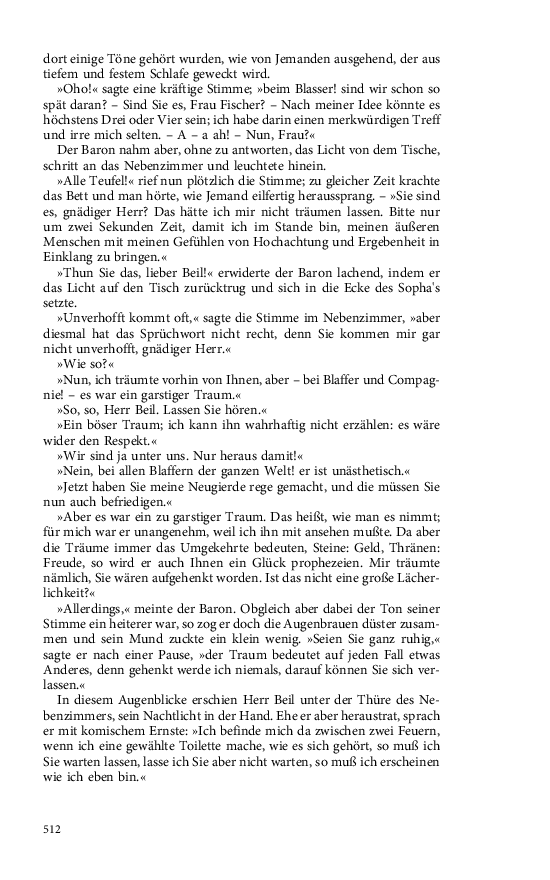 dort einige Töne gehört wurden, wie von Jemanden ausgehend, der aus tiefem und festem Schlafe geweckt wird.

»Oho!« sagte eine kräftige Stimme; »beim Blasser! sind wir schon so spät daran? – Sind Sie es, Frau Fischer? – Nach meiner Idee könnte es höchstens Drei oder Vier sein; ich habe darin einen merkwürdigen Treff und irre mich selten. – A – a ah! – Nun, Frau?«

Der Baron nahm aber, ohne zu antworten, das Licht von dem Tische, schritt an das Nebenzimmer und leuchtete hinein.

»Alle Teufel!« rief nun plötzlich die Stimme; zu gleicher Zeit krachte das Bett und man hörte, wie Jemand eilfertig heraussprang. – »Sie sind es, gnädiger Herr? Das hätte ich mir nicht träumen lassen. Bitte nur um zwei Sekunden Zeit, damit ich im Stande bin, meinen äußeren Menschen mit meinen Gefühlen von Hochachtung und Ergebenheit in Einklang zu bringen.«

»Thun Sie das, lieber Beil!« erwiderte der Baron lachend, indem er das Licht auf den Tisch zurücktrug und sich in die Ecke des Sopha's setzte.

»Unverhofft kommt oft,« sagte die Stimme im Nebenzimmer, »aber diesmal hat das Sprüchwort nicht recht, denn Sie kommen mir gar nicht unverhofft, gnädiger Herr.«

»Wie so?«

»Nun, ich träumte vorhin von Ihnen, aber – bei Blaffer und Compagnie! – es war ein garstiger Traum.«

»So, so, Herr Beil. Lassen Sie hören.«

»Ein böser Traum; ich kann ihn wahrhaftig nicht erzählen: es wäre wider den Respekt.«

»Wir sind ja unter uns. Nur heraus damit!«

»Nein, bei allen Blaffern der ganzen Welt! er ist unästhetisch.«

»Jetzt haben Sie meine Neugierde rege gemacht, und die müssen Sie nun auch befriedigen.«

»Aber es war ein zu garstiger Traum. Das heißt, wie man es nimmt; für mich war er unangenehm, weil ich ihn mit ansehen mußte. Da aber die Träume immer das Umgekehrte bedeuten, Steine: Geld, Thränen: Freude, so wird er auch Ihnen ein Glück prophezeien. Mir träumte nämlich, Sie wären aufgehenkt worden. Ist das nicht eine große Lächerlichkeit?«

»Allerdings,« meinte der Baron. Obgleich aber dabei der Ton seiner Stimme ein heiterer war, so zog er doch die Augenbrauen düster zusammen und sein Mund zuckte ein klein wenig. »Seien Sie ganz ruhig,« sagte er nach einer Pause, »der Traum bedeutet auf jeden Fall etwas Anderes, denn gehenkt werde ich niemals, darauf können Sie sich verlassen.«

In diesem Augenblicke erschien Herr Beil unter der Thüre des Nebenzimmers, sein Nachtlicht in der Hand. Ehe er aber heraustrat, sprach er mit komischem Ernste: »Ich befinde mich da zwischen zwei Feuern, wenn ich eine gewählte Toilette mache, wie es sich gehört, so muß ich Sie warten lassen, lasse ich Sie aber nicht warten, so muß ich erscheinen wie ich eben bin.«

512